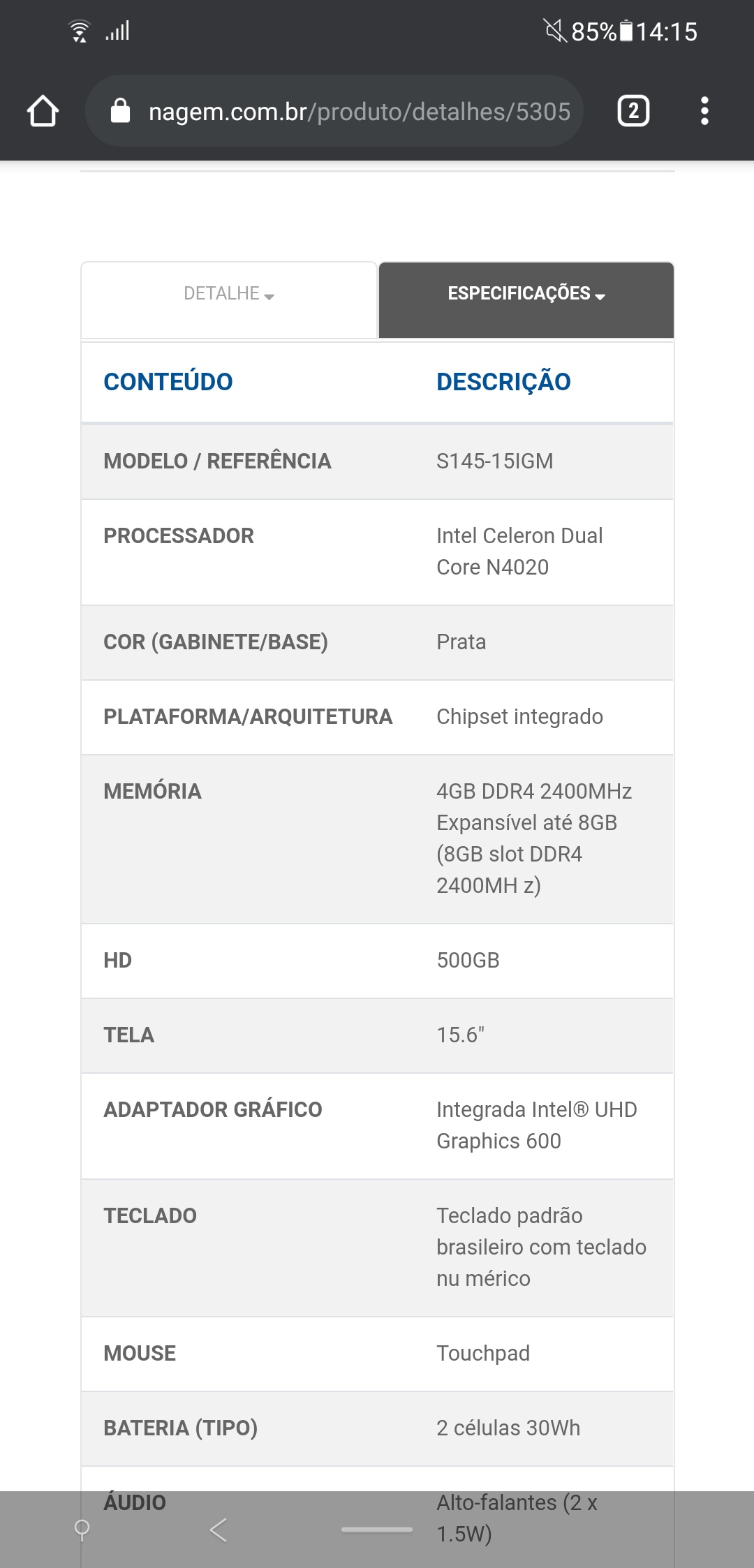 85% 14:15

nagem.com.br/produto/detalhes/5305

2

DETALHE

ESPECIFICAÇÕES

| CONTEÚDO | DESCRIÇÃO |
|---|---|
| MODELO / REFERÊNCIA | S145-15IGM |
| PROCESSADOR | Intel Celeron Dual Core N4020 |
| COR (GABINETE/BASE) | Prata |
| PLATAFORMA/ARQUITETURA | Chipset integrado |
| MEMÓRIA | 4GB DDR4 2400MHz Expansível até 8GB (8GB slot DDR4 2400MH z) |
| HD | 500GB |
| TELA | 15.6" |
| ADAPTADOR GRÁFICO | Integrada Intel® UHD Graphics 600 |
| TECLADO | Teclado padrão brasileiro com teclado nu mérico |
| MOUSE | Touchpad |
| BATERIA (TIPO) | 2 células 30Wh |
| ÁUDIO | Alto-falantes (2 x 1.5W) |